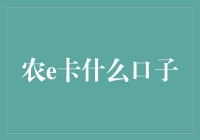 农e卡什么口子